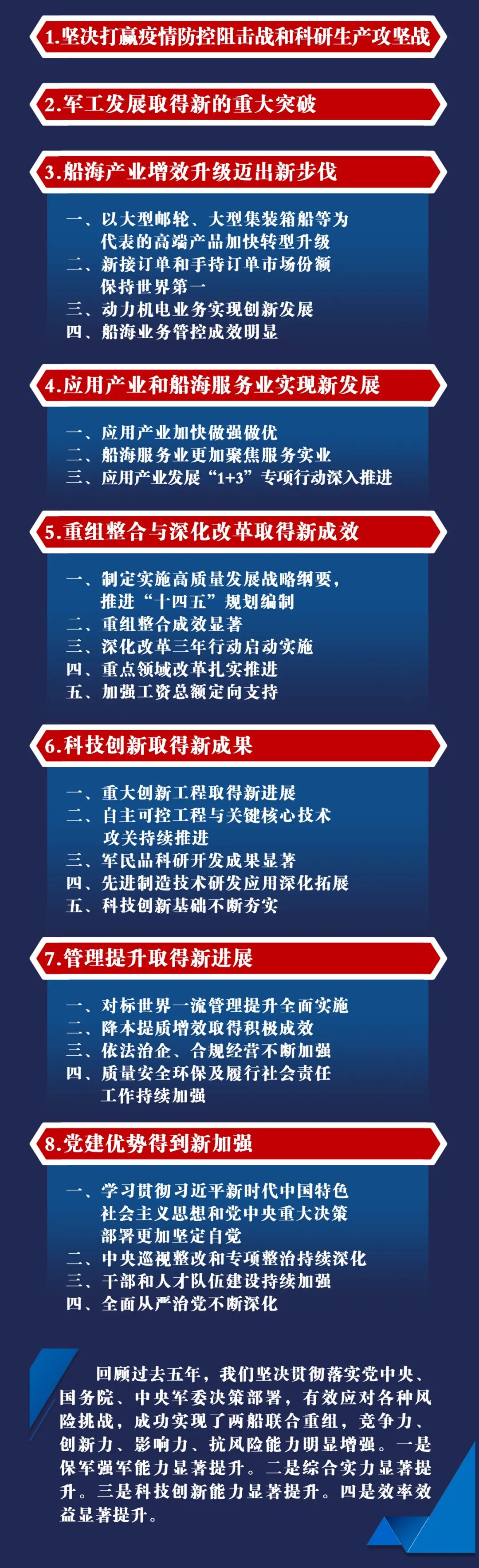 1.坚决打赢疫情防控阻击战和科研生产攻坚战

2.军工发展取得新的重大突破

3.船海产业增效升级迈出新步伐

一、以大型邮轮、大型集装箱船等为代表的高端产品加快转型升级
二、新接订单和手持订单市场份额保持世界第一
三、动力机电业务实现创新发展
四、船海业务管控成效明显

4.应用产业和船海服务业实现新发展

一、应用产业加快做强做优
二、船海服务业更加聚焦服务实业
三、应用产业发展“1+3”专项行动深入推进

5.重组整合与深化改革取得新成效

一、制定实施高质量发展战略纲要，推进“十四五”规划编制
二、重组整合成效显著
三、深化改革三年行动启动实施
四、重点领域改革扎实推进
五、加强工资总额定向支持

6.科技创新取得新成果

一、重大创新工程取得新进展
二、自主可控工程与关键核心技术攻关持续推进
三、军民品科研开发成果显著
四、先进制造技术研发应用深化拓展
五、科技创新基础不断夯实

7.管理提升取得新进展

一、对标世界一流管理提升全面实施
二、降本提质增效取得积极成效
三、依法治企、合规经营不断加强
四、质量安全环保及履行社会责任工作持续加强

8.党建优势得到新加强

一、学习贯彻习近平新时代中国特色社会主义思想和党中央重大决策部署更加坚定自觉
二、中央巡视整改和专项整治持续深化
三、干部和人才队伍建设持续加强
四、全面从严治党不断深化

回顾过去五年，我们坚决贯彻落实党中央、国务院、中央军委决策部署，有效应对各种风险挑战，成功实现了两船联合重组，竞争力、创新力、影响力、抗风险能力明显增强。一是保军强军能力显著提升。二是综合实力显著提升。三是科技创新能力显著提升。四是效率效益显著提升。